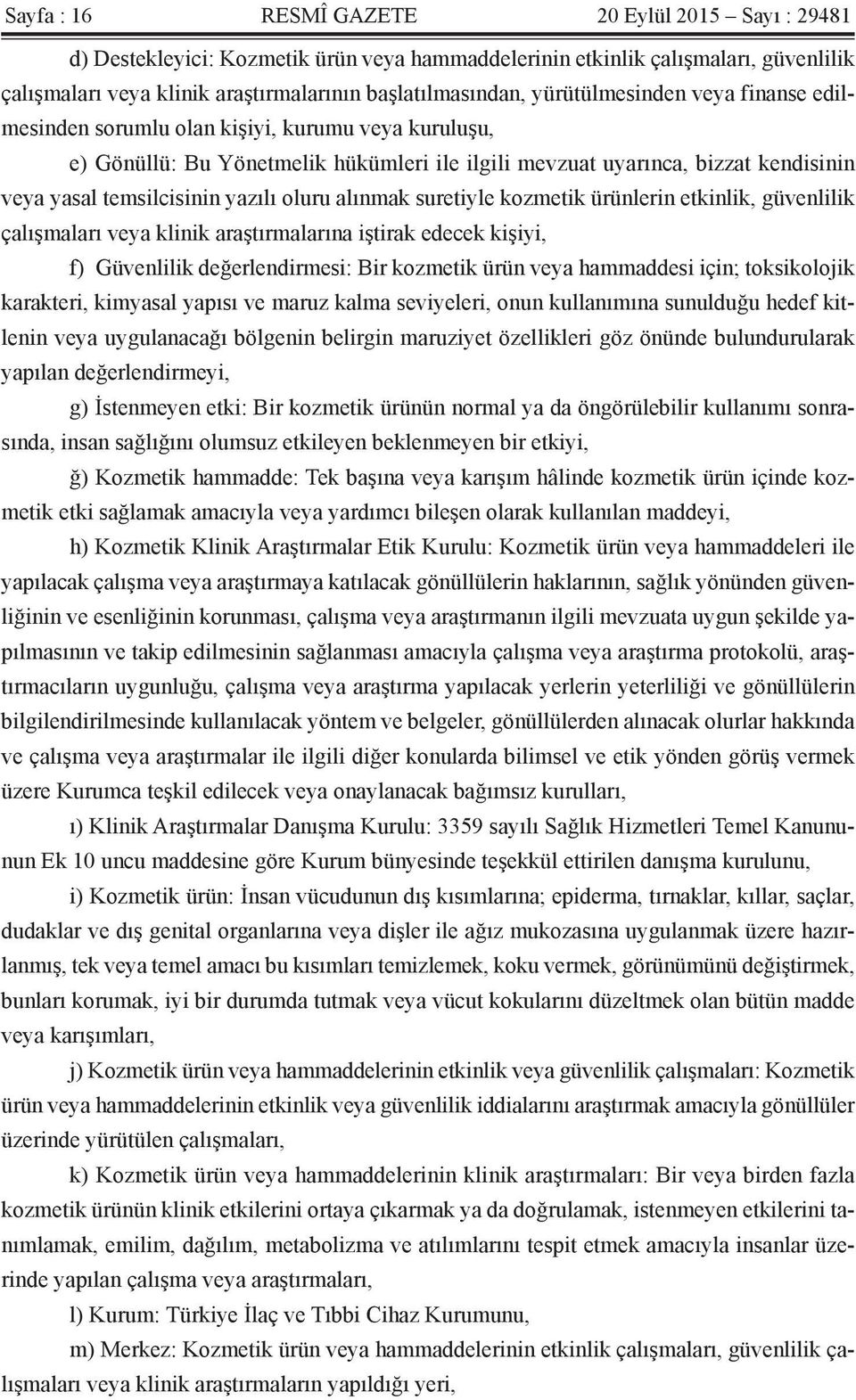 Sayfa : 16 RESMÎ GAZETE 20 Eylül 2015 – Sayı : 29481

d) Destekleyici: Kozmetik ürün veya hammaddelerinin etkinlik çalışmaları, güvenlilik çalışmaları veya klinik araştırmalarının başlatılmasından, yürütülmesinden veya finanse edilmesinden sorumlu olan kişiyi, kurumu veya kuruluşu,

e) Gönüllü: Bu Yönetmelik hükümleri ile ilgili mevzuat uyarınca, bizzat kendisinin veya yasal temsilcisinin yazılı oluru alınmak suretiyle kozmetik ürünlerin etkinlik, güvenlilik çalışmaları veya klinik araştırmalarına iştirak edecek kişiyi,

f) Güvenlilik değerlendirmesi: Bir kozmetik ürün veya hammaddesi için; toksikolojik karakteri, kimyasal yapısı ve maruz kalma seviyeleri, onun kullanımına sunulduğu hedef kitlenin veya uygulanacağı bölgenin belirgin maruziyet özellikleri göz önünde bulundurularak yapılan değerlendirmeyi,

g) İstenmeyen etki: Bir kozmetik ürünün normal ya da öngörülebilir kullanımı sonrasında, insan sağlığını olumsuz etkileyen beklenmeyen bir etkiyi,

ğ) Kozmetik hammadde: Tek başına veya karışım hâlinde kozmetik ürün içinde kozmetik etki sağlamak amacıyla veya yardımcı bileşen olarak kullanılan maddeyi,

h) Kozmetik Klinik Araştırmalar Etik Kurulu: Kozmetik ürün veya hammaddeleri ile yapılacak çalışma veya araştırmaya katılacak gönüllülerin haklarının, sağlık yönünden güvenliğinin ve esenliğinin korunması, çalışma veya araştırmanın ilgili mevzuata uygun şekilde yapılmasının ve takip edilmesinin sağlanması amacıyla çalışma veya araştırma protokolü, araştırmacıların uygunluğu, çalışma veya araştırma yapılacak yerlerin yeterliliği ve gönüllülerin bilgilendirilmesinde kullanılacak yöntem ve belgeler, gönüllülerden alınacak olurlar hakkında ve çalışma veya araştırmalar ile ilgili diğer konularda bilimsel ve etik yönden görüş vermek üzere Kurumca teşkil edilecek veya onaylanacak bağımsız kurulları,

ı) Klinik Araştırmalar Danışma Kurulu: 3359 sayılı Sağlık Hizmetleri Temel Kanununun Ek 10 uncu maddesine göre Kurum bünyesinde teşekkül ettirilen danışma kurulunu,

i) Kozmetik ürün: İnsan vücudunun dış kısımlarına; epiderma, tırnaklar, kıllar, saçlar, dudaklar ve dış genital organlarına veya dişler ile ağız mukozasına uygulanmak üzere hazırlanmış, tek veya temel amacı bu kısımları temizlemek, koku vermek, görünümünü değiştirmek, bunları korumak, iyi bir durumda tutmak veya vücut kokularını düzeltmek olan bütün madde veya karışımları,

j) Kozmetik ürün veya hammaddelerinin etkinlik veya güvenlilik çalışmaları: Kozmetik ürün veya hammaddelerinin etkinlik veya güvenlilik iddialarını araştırmak amacıyla gönüllüler üzerinde yürütülen çalışmaları,

k) Kozmetik ürün veya hammaddelerinin klinik araştırmaları: Bir veya birden fazla kozmetik ürünün klinik etkilerini ortaya çıkarmak ya da doğrulamak, istenmeyen etkilerini tanımlamak, emilim, dağılım, metabolizma ve atılımlarını tespit etmek amacıyla insanlar üzerinde yapılan çalışma veya araştırmaları,

l) Kurum: Türkiye İlaç ve Tıbbi Cihaz Kurumunu,

m) Merkez: Kozmetik ürün veya hammaddelerinin etkinlik çalışmaları, güvenlilik çalışmaları veya klinik araştırmaların yapıldığı yeri,